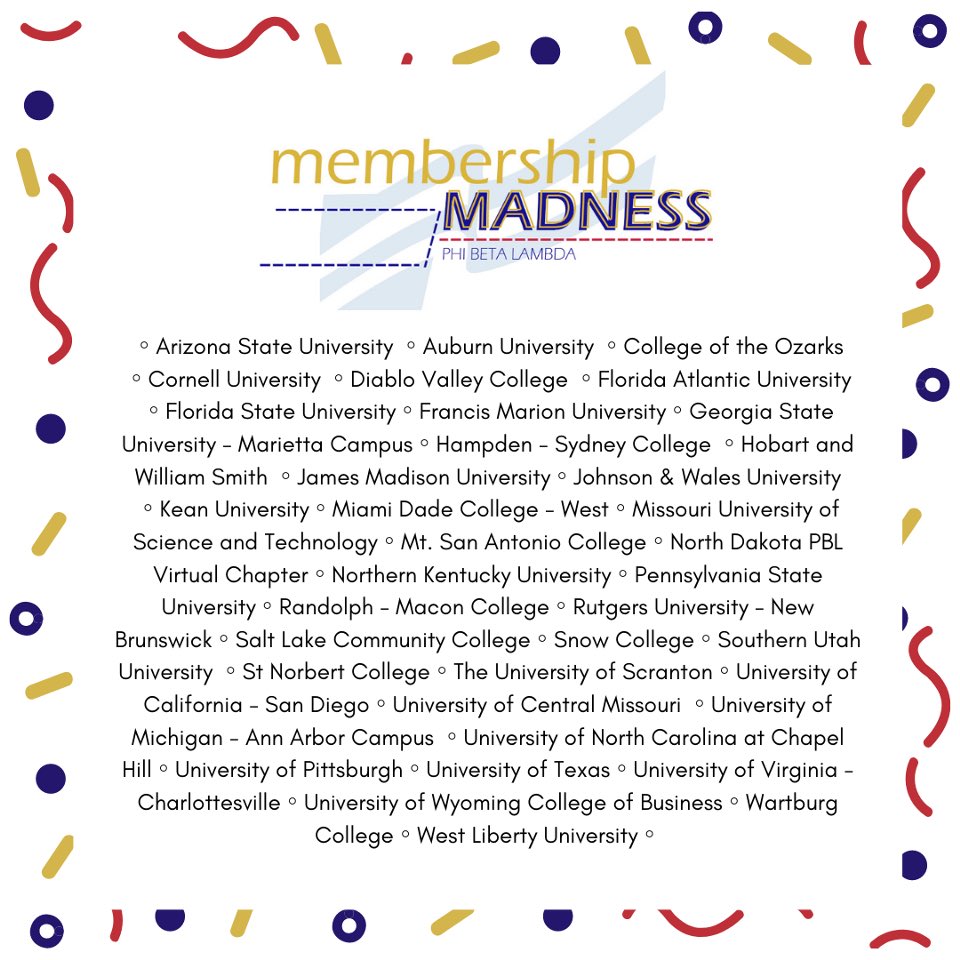 membership
MADNESS
PHI BETA LAMBDA

◦ Arizona State University ◦ Auburn University ◦ College of the Ozarks ◦ Cornell University ◦ Diablo Valley College ◦ Florida Atlantic University ◦ Florida State University ◦ Francis Marion University ◦ Georgia State University - Marietta Campus ◦ Hampden - Sydney College ◦ Hobart and William Smith ◦ James Madison University ◦ Johnson & Wales University ◦ Kean University ◦ Miami Dade College - West ◦ Missouri University of Science and Technology ◦ Mt. San Antonio College ◦ North Dakota PBL Virtual Chapter ◦ Northern Kentucky University ◦ Pennsylvania State University ◦ Randolph - Macon College ◦ Rutgers University - New Brunswick ◦ Salt Lake Community College ◦ Snow College ◦ Southern Utah University ◦ St Norbert College ◦ The University of Scranton ◦ University of California - San Diego ◦ University of Central Missouri ◦ University of Michigan - Ann Arbor Campus ◦ University of North Carolina at Chapel Hill ◦ University of Pittsburgh ◦ University of Texas ◦ University of Virginia - Charlottesville ◦ University of Wyoming College of Business ◦ Wartburg College ◦ West Liberty University ◦